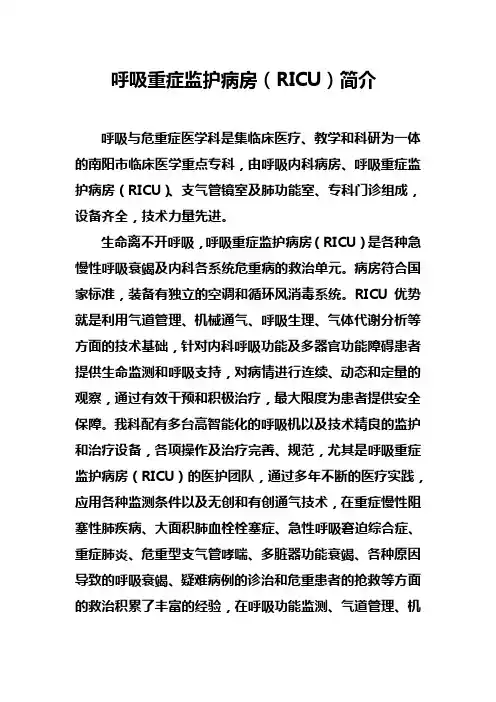 呼吸重症监护病房（RICU）简介

呼吸与危重症医学科是集临床医疗、教学和科研为一体的南阳市临床医学重点专科，由呼吸内科病房、呼吸重症监护病房（RICU）、支气管镜室及肺功能室、专科门诊组成，设备齐全，技术力量先进。

生命离不开呼吸，呼吸重症监护病房（RICU）是各种急慢性呼吸衰竭及内科各系统危重病的救治单元。病房符合国家标准，装备有独立的空调和循环风消毒系统。RICU 优势就是利用气道管理、机械通气、呼吸生理、气体代谢分析等方面的技术基础，针对内科呼吸功能及多器官功能障碍患者提供生命监测和呼吸支持，对病情进行连续、动态和定量的观察，通过有效干预和积极治疗，最大限度为患者提供安全保障。我科配有多台高智能化的呼吸机以及技术精良的监护和治疗设备，各项操作及治疗完善、规范，尤其是呼吸重症监护病房（RICU）的医护团队，通过多年不断的医疗实践，应用各种监测条件以及无创和有创通气技术，在重症慢性阻塞性肺疾病、大面积肺血栓栓塞症、急性呼吸窘迫综合症、重症肺炎、危重型支气管哮喘、多脏器功能衰竭、各种原因导致的呼吸衰竭、疑难病例的诊治和危重患者的抢救等方面的救治积累了丰富的经验，在呼吸功能监测、气道管理、机